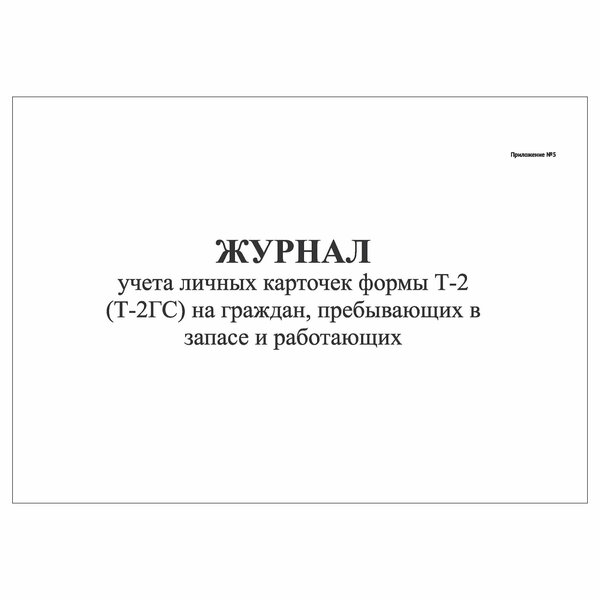 Приложение №5

ЖУРНАЛ

учета личных карточек формы Т-2 (Т-2ГС) на граждан, пребывающих в запасе и работающих